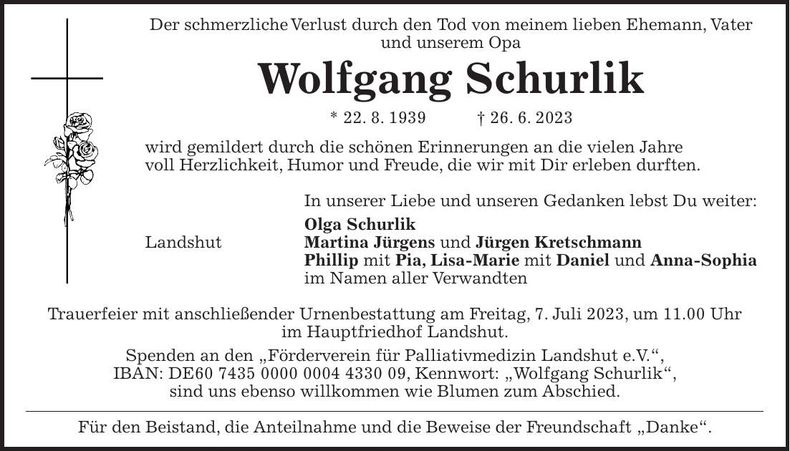 Der schmerzliche Verlust durch den Tod von meinem lieben Ehemann, Vater und unserem Opa

Wolfgang Schurlik

* 22. 8. 1939 † 26. 6. 2023

wird gemildert durch die schönen Erinnerungen an die vielen Jahre voll Herzlichkeit, Humor und Freude, die wir mit Dir erleben durften.

In unserer Liebe und unseren Gedanken lebst Du weiter:

Landshut

Olga Schurlik
Martina Jürgens und Jürgen Kretschmann
Phillip mit Pia, Lisa-Marie mit Daniel und Anna-Sophia
im Namen aller Verwandten

Trauerfeier mit anschließender Urnenbestattung am Freitag, 7. Juli 2023, um 11.00 Uhr im Hauptfriedhof Landshut.

Spenden an den „Förderverein für Palliativmedizin Landshut e.V.“, IBAN: DE60 7435 0000 0004 4330 09, Kennwort: „Wolfgang Schurlik“, sind uns ebenso willkommen wie Blumen zum Abschied.

Für den Beistand, die Anteilnahme und die Beweise der Freundschaft „Danke“.